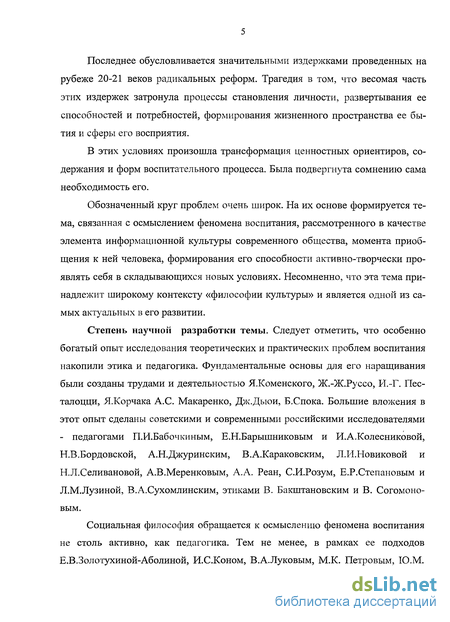 5

Последнее обусловливается значительными издержками проведенных на рубеже 20-21 веков радикальных реформ. Трагедия в том, что весомая часть этих издержек затронула процессы становления личности, развертывания ее способностей и потребностей, формирования жизненного пространства ее бытия и сферы его восприятия.

В этих условиях произошла трансформация ценностных ориентиров, содержания и форм воспитательного процесса. Была подвергнута сомнению сама необходимость его.

Обозначенный круг проблем очень широк. На их основе формируется тема, связанная с осмыслением феномена воспитания, рассмотренного в качестве элемента информационной культуры современного общества, момента приобщения к ней человека, формирования его способности активно-творчески проявлять себя в складывающихся новых условиях. Несомненно, что эта тема принадлежит широкому контексту «философии культуры» и является одной из самых актуальных в его развитии.

Степень научной разработки темы. Следует отметить, что особенно богатый опыт исследования теоретических и практических проблем воспитания накопили этика и педагогика. Фундаментальные основы для его наращивания были созданы трудами и деятельностью Я.Коменского, Ж.-Ж.Руссо, И.-Г. Песталоцци, Я.Корчака А.С. Макаренко, Дж.Дьюи, Б.Спока. Большие вложения в этот опыт сделаны советскими и современными российскими исследователями - педагогами П.И.Бабочкиным, Е.Н.Барышниковым и И.А.Колесниковой, Н.В.Бордовской, А.Н.Джуринским, В.А.Караковским, Л.И.Новиковой и Н.Л.Селивановой, А.В.Меренковым, А.А. Реан, С.И.Розум, Е.Р.Степановым и Л.М.Лузиной, В.А.Сухомлинским, этиками В. Бакштановским и В. Согомоновым.

Социальная философия обращается к осмыслению феномена воспитания не столь активно, как педагогика. Тем не менее, в рамках ее подходов Е.В.Золотухиной-Аболиной, И.С.Коном, В.А.Луковым, М.К. Петровым, Ю.М.

dsLib.net
библиотека диссертаций